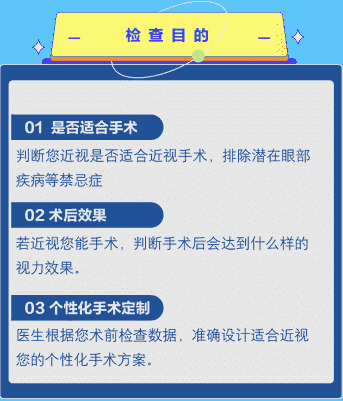 — 检查目的 —

01 是否适合手术

判断您近视是否适合近视手术，排除潜在眼部疾病等禁忌症

02 术后效果

若近视您能手术，判断手术后会达到什么样的视力效果。

03 个性化手术定制

医生根据您术前检查数据，准确设计适合近视您的个性化手术方案。